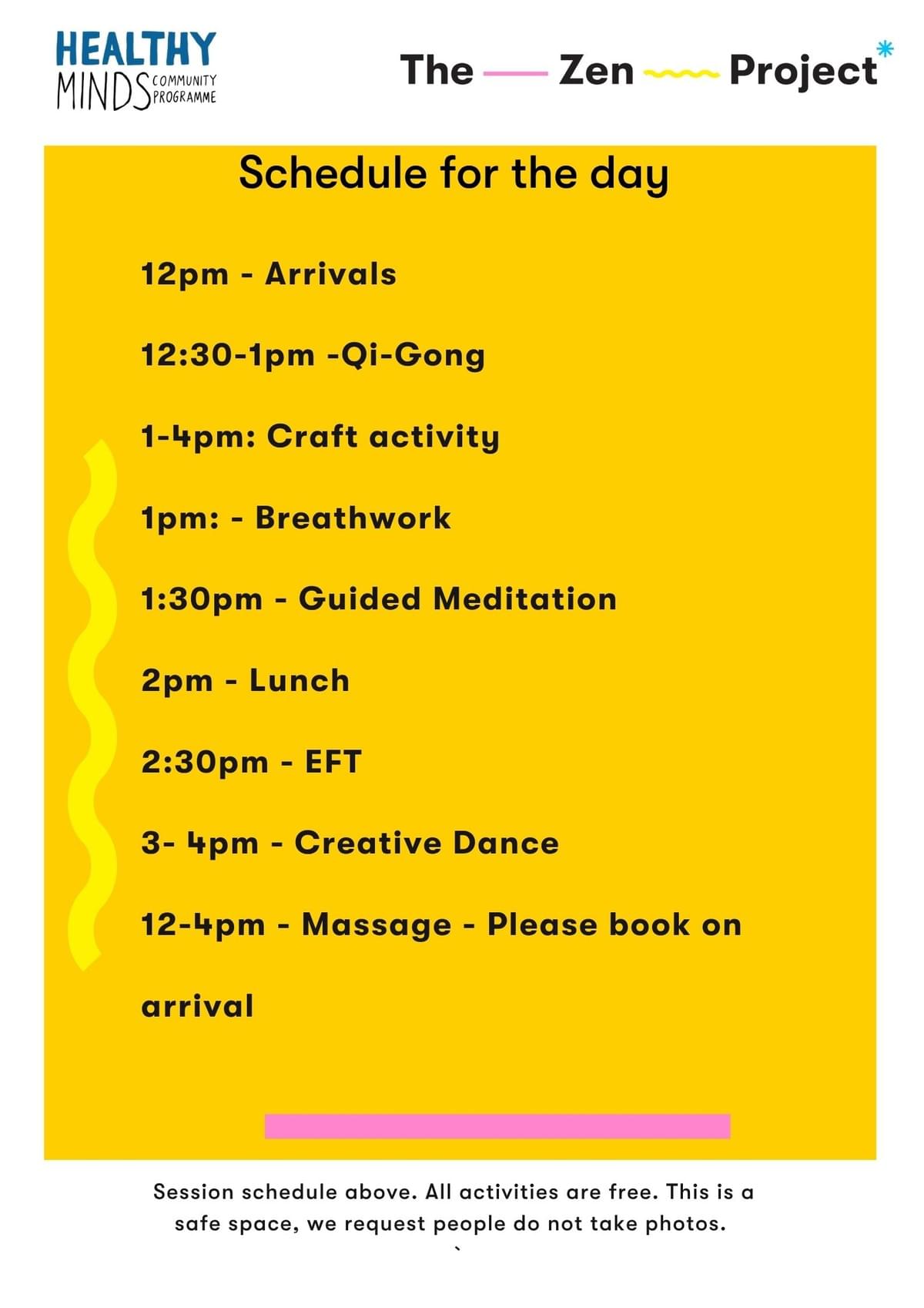 HEALTHY
MINDS COMMUNITY
PROGRAMME

The Zen Project

Schedule for the day

12pm - Arrivals

12:30-1pm -Qi-Gong

1-4pm: Craft activity

1pm: - Breathwork

1:30pm - Guided Meditation

2pm - Lunch

2:30pm - EFT

3- 4pm - Creative Dance

12-4pm - Massage - Please book on arrival

Session schedule above. All activities are free. This is a safe space, we request people do not take photos.
`